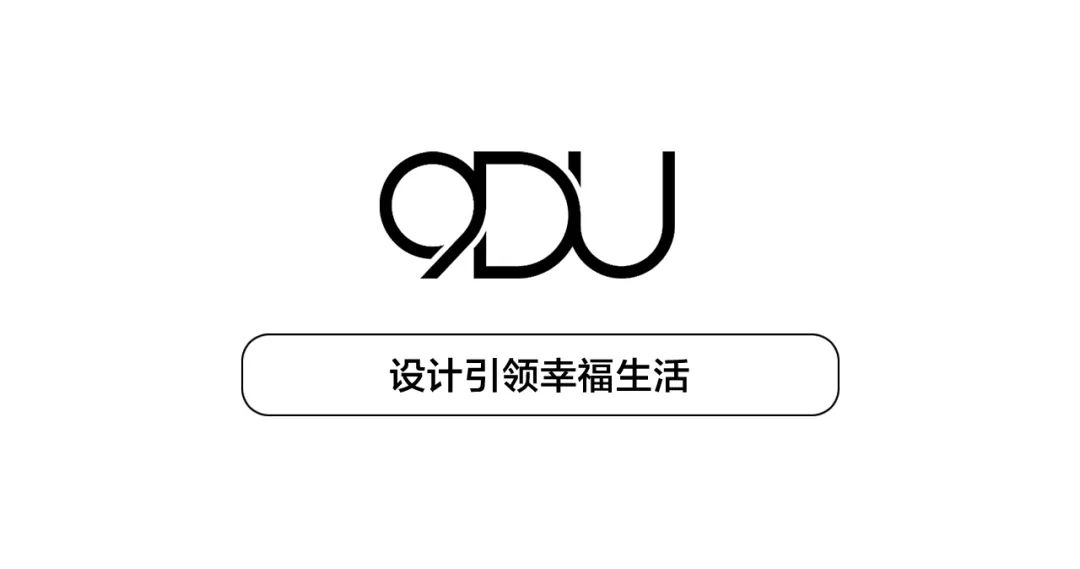 9DU

设计引领幸福生活